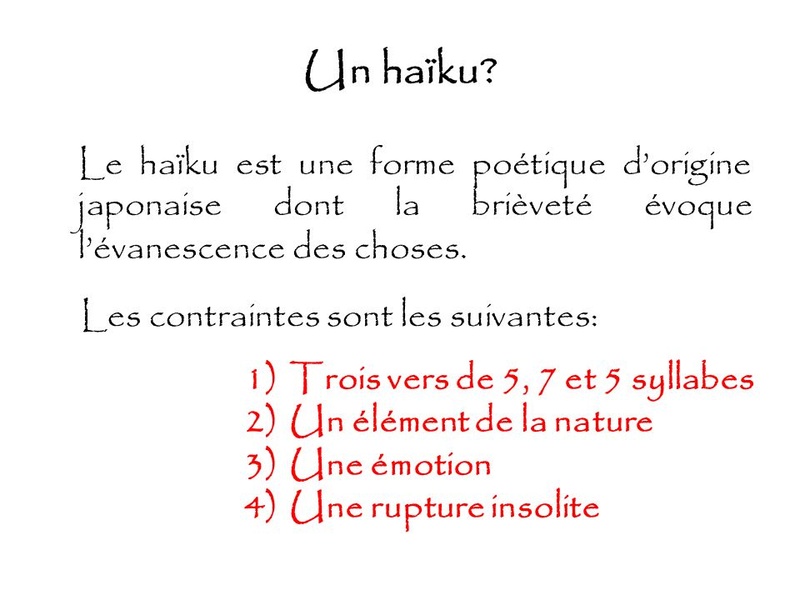 Un haïku?

Le haïku est une forme poétique d'origine japonaise dont la brièveté évoque l'évanescence des choses.

Les contraintes sont les suivantes:

1) Trois vers de 5, 7 et 5 syllabes
2) Un élément de la nature
3) Une émotion
4) Une rupture insolite